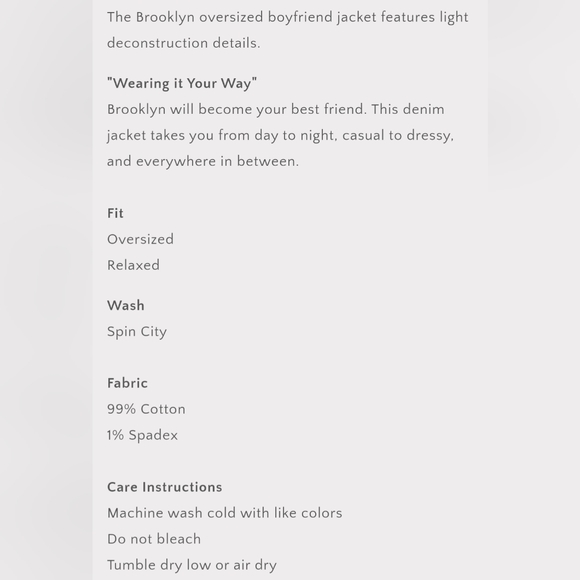 The Brooklyn oversized boyfriend jacket features light deconstruction details.

"Wearing it Your Way"
Brooklyn will become your best friend. This denim jacket takes you from day to night, casual to dressy, and everywhere in between.

Fit
Oversized
Relaxed

Wash
Spin City

Fabric
99% Cotton
1% Spadex

Care Instructions
Machine wash cold with like colors
Do not bleach
Tumble dry low or air dry